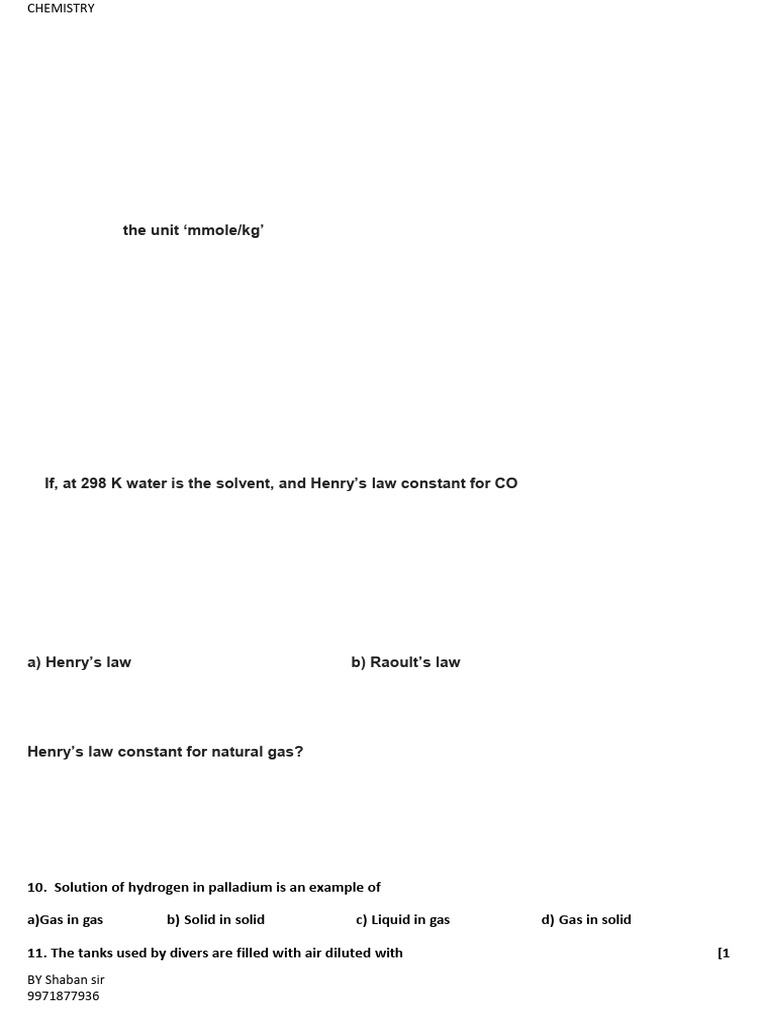 CHEMISTRY

the unit ‘mmole/kg’

If, at 298 K water is the solvent, and Henry’s law constant for CO

a) Henry’s law

b) Raoult’s law

Henry’s law constant for natural gas?

10. Solution of hydrogen in palladium is an example of

a)Gas in gas b) Solid in solid c) Liquid in gas d) Gas in solid

11. The tanks used by divers are filled with air diluted with [1

BY Shaban sir
9971877936